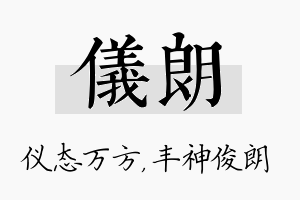 儀朗

仪态万方，丰神俊朗